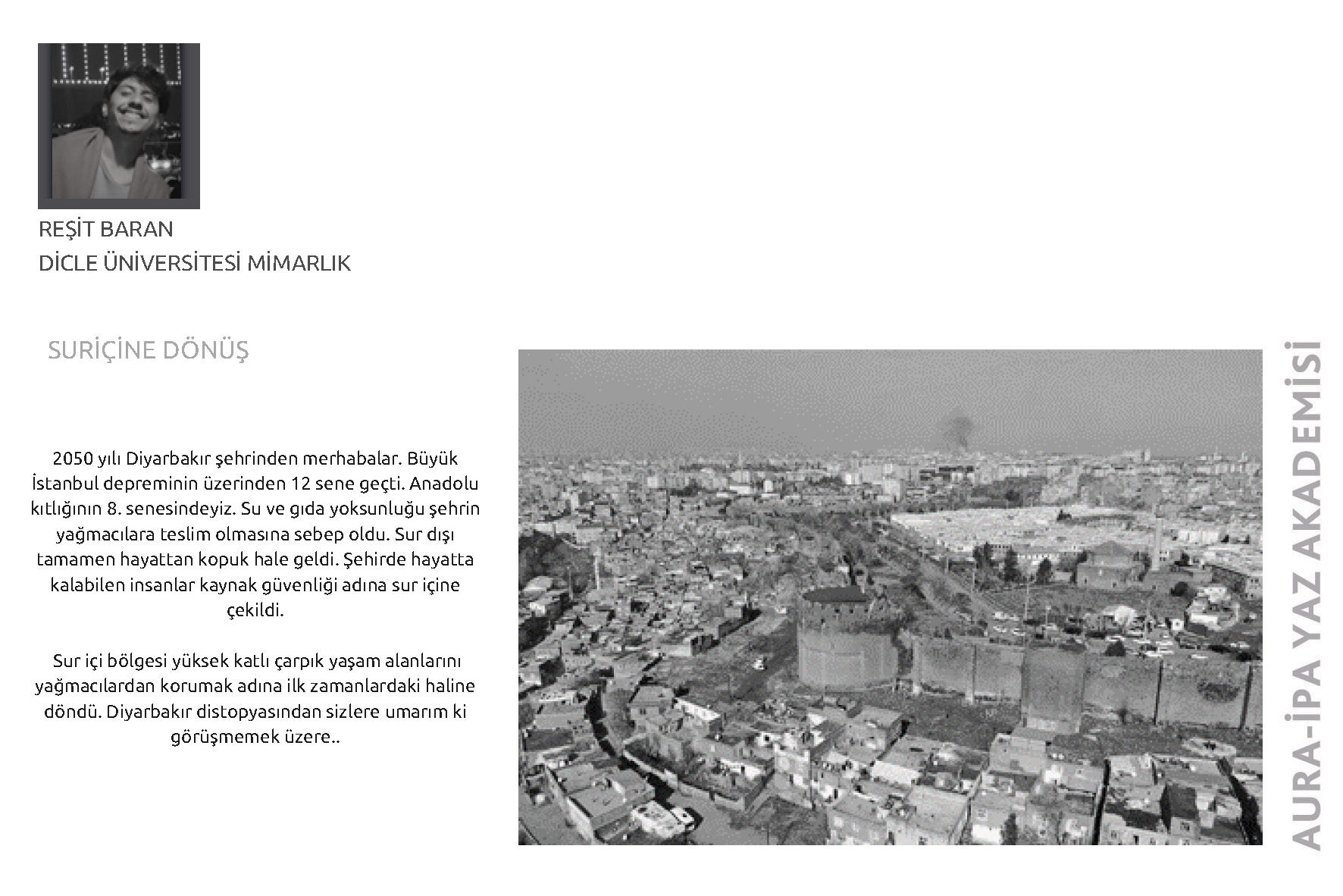 REŞİT BARAN
DİCLE ÜNİVERSİTESİ MİMARLIK

SURİÇİNE DÖNÜŞ

2050 yılı Diyarbakır şehrinden merhabalar. Büyük İstanbul depreminin üzerinden 12 sene geçti. Anadolu kıtlığının 8. senesindeyiz. Su ve gıda yoksunluğu şehrin yağmacılara teslim olmasına sebep oldu. Sur dışı tamamen hayattan kopuk hale geldi. Şehirde hayatta kalabilen insanlar kaynak güvenliği adına sur içine çekildi.

Sur içi bölgesi yüksek katlı çarpık yaşam alanlarını yağmacılardan korumak adına ilk zamanlardaki haline döndü. Diyarbakır distopyasından sizlere umarım ki görüşmemek üzere..

AURA-İPA YAZ AKADEMİSİ